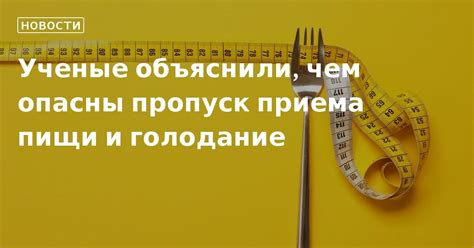 НОВОСТИ

Ученые объяснили, чем опасны пропуск приема пищи и голодание